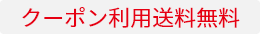 クーポン利用送料無料